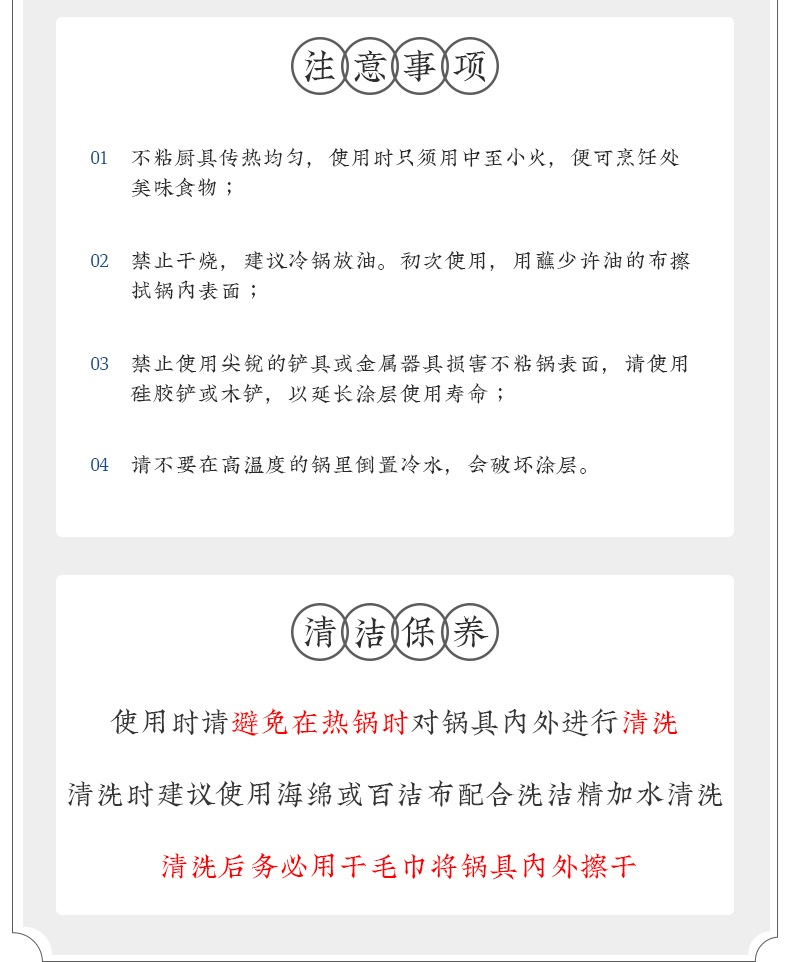 注意事项

01 不粘厨具传热均匀，使用时只须用中至小火，便可烹饪处美味食物；

02 禁止干烧，建议冷锅放油。初次使用，用蘸少许油的布擦拭锅内表面；

03 禁止使用尖锐的铲具或金属器具损害不粘锅表面，请使用硅胶铲或木铲，以延长涂层使用寿命；

04 请不要在高温度的锅里倒置冷水，会破坏涂层。

清洁保养

使用时请避免在热锅时对锅具内外进行清洗

清洗时建议使用海绵或百洁布配合洗洁精加水清洗

清洗后务必用干毛巾将锅具内外擦干